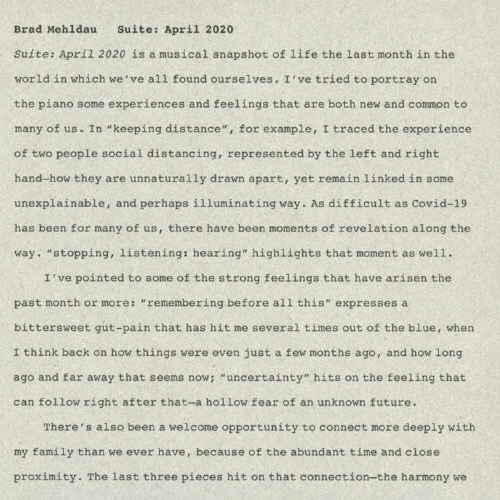 Brad Mehldau    Suite: April 2020

Suite: April 2020 is a musical snapshot of life the last month in the world in which we've all found ourselves. I've tried to portray on the piano some experiences and feelings that are both new and common to many of us. In "keeping distance", for example, I traced the experience of two people social distancing, represented by the left and right hand—how they are unnaturally drawn apart, yet remain linked in some unexplainable, and perhaps illuminating way. As difficult as Covid-19 has been for many of us, there have been moments of revelation along the way. "stopping, listening: hearing" highlights that moment as well.

I've pointed to some of the strong feelings that have arisen the past month or more: "remembering before all this" expresses a bittersweet gut-pain that has hit me several times out of the blue, when I think back on how things were even just a few months ago, and how long ago and far away that seems now; "uncertainty" hits on the feeling that can follow right after that—a hollow fear of an unknown future.

There's also been a welcome opportunity to connect more deeply with my family than we ever have, because of the abundant time and close proximity. The last three pieces hit on that connection—the harmony we